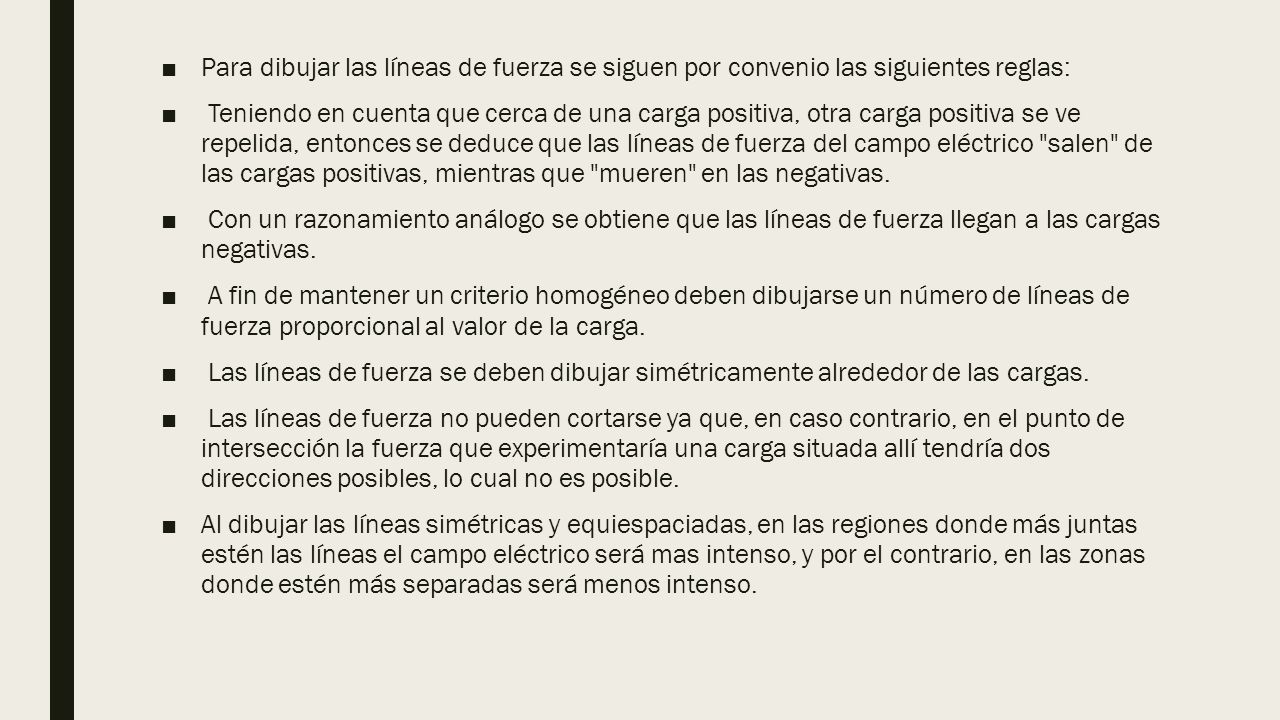 ■ Para dibujar las líneas de fuerza se siguen por convenio las siguientes reglas:

■ Teniendo en cuenta que cerca de una carga positiva, otra carga positiva se ve repelida, entonces se deduce que las líneas de fuerza del campo eléctrico "salen" de las cargas positivas, mientras que "mueren" en las negativas.

■ Con un razonamiento análogo se obtiene que las líneas de fuerza llegan a las cargas negativas.

■ A fin de mantener un criterio homogéneo deben dibujarse un número de líneas de fuerza proporcional al valor de la carga.

■ Las líneas de fuerza se deben dibujar simétricamente alrededor de las cargas.

■ Las líneas de fuerza no pueden cortarse ya que, en caso contrario, en el punto de intersección la fuerza que experimentaría una carga situada allí tendría dos direcciones posibles, lo cual no es posible.

■ Al dibujar las líneas simétricas y equiespaciadas, en las regiones donde más juntas estén las líneas el campo eléctrico será mas intenso, y por el contrario, en las zonas donde estén más separadas será menos intenso.